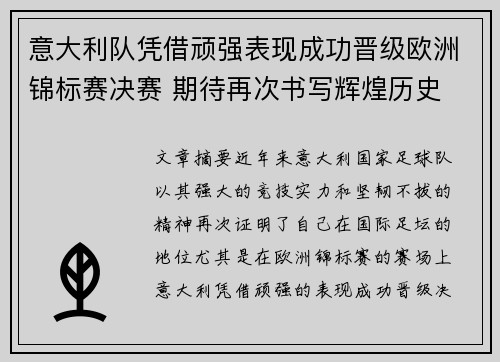 意大利队凭借顽强表现成功晋级欧洲锦标赛决赛 期待再次书写辉煌历史

文章摘要近年来意大利国家足球队以其强大的竞技实力和坚韧不拔的精神再次证明了自己在国际足坛的地位尤其是在欧洲锦标赛的赛场上意大利凭借顽强的表现成功晋级决